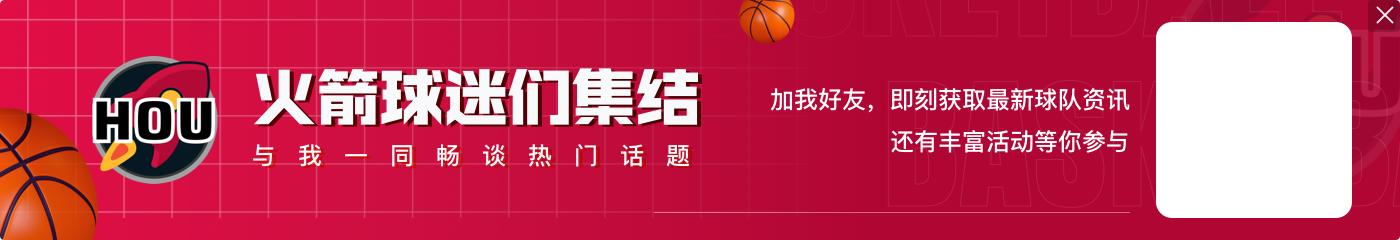 HOU

火箭球迷们集结

与我一同畅谈热门话题

加我好友，即刻获取最新球队资讯

还有丰富活动等你参与